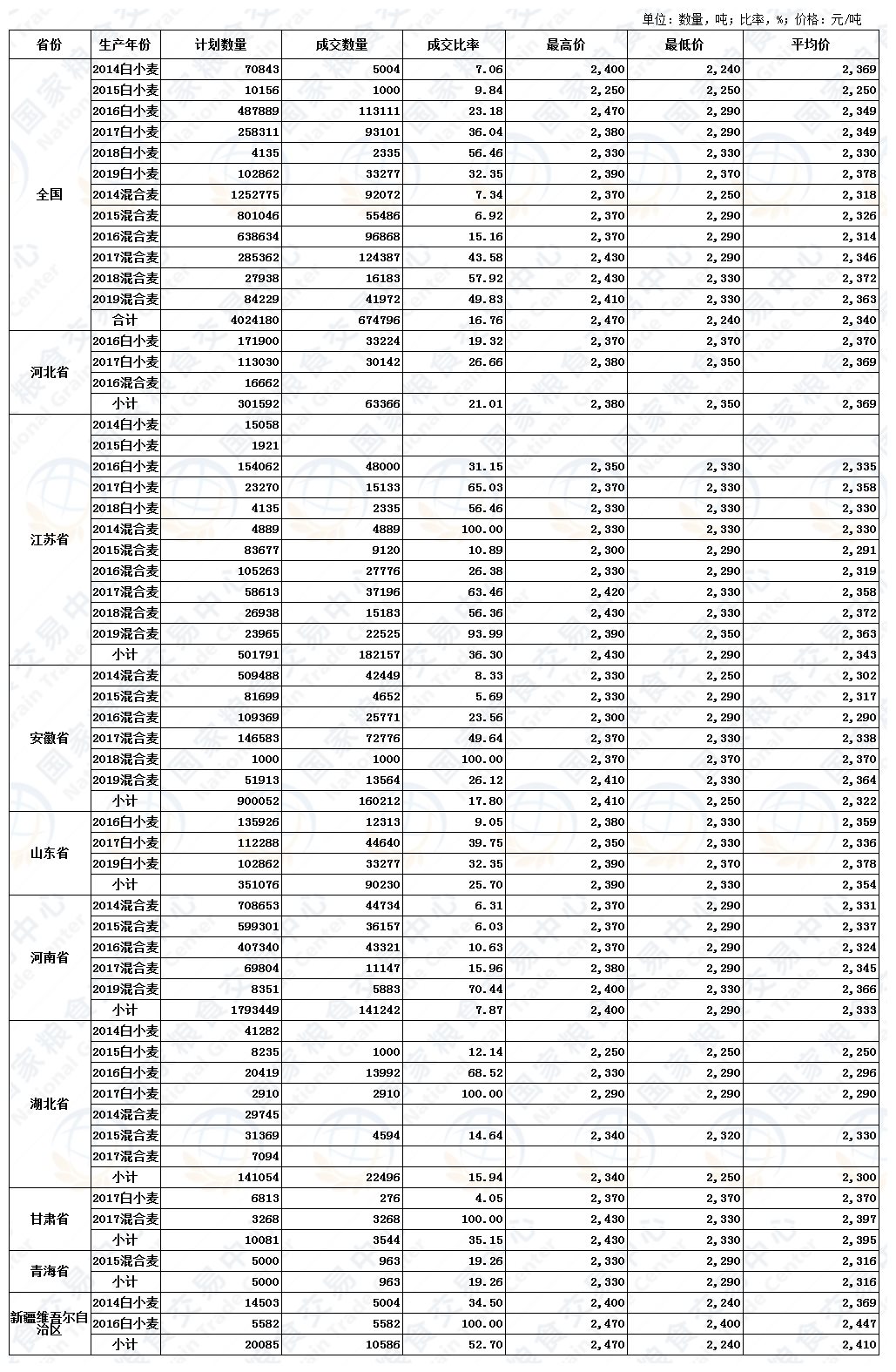 单位：数量，吨；比率，%；价格：元/吨

| 省份 | 生产年份 | 计划数量 | 成交数量 | 成交比率 | 最高价 | 最低价 | 平均价 |
|---|---|---|---|---|---|---|---|
| 全国 | 2014白小麦 | 70843 | 5004 | 7.06 | 2,400 | 2,240 | 2,369 |
| | 2015白小麦 | 10156 | 1000 | 9.84 | 2,250 | 2,250 | 2,250 |
| | 2016白小麦 | 487889 | 113111 | 23.18 | 2,470 | 2,290 | 2,349 |
| | 2017白小麦 | 258311 | 93101 | 36.04 | 2,380 | 2,290 | 2,349 |
| | 2018白小麦 | 4135 | 2335 | 56.46 | 2,330 | 2,330 | 2,330 |
| | 2019白小麦 | 102862 | 33277 | 32.35 | 2,390 | 2,370 | 2,378 |
| | 2014混合麦 | 1252775 | 92072 | 7.34 | 2,370 | 2,250 | 2,318 |
| | 2015混合麦 | 801046 | 55486 | 6.92 | 2,370 | 2,290 | 2,326 |
| | 2016混合麦 | 638634 | 96868 | 15.16 | 2,370 | 2,290 | 2,314 |
| | 2017混合麦 | 285362 | 124387 | 43.58 | 2,430 | 2,290 | 2,346 |
| | 2018混合麦 | 27938 | 16183 | 57.92 | 2,430 | 2,330 | 2,372 |
| | 2019混合麦 | 84229 | 41972 | 49.83 | 2,410 | 2,330 | 2,363 |
| | 合计 | 4024180 | 674796 | 16.76 | 2,470 | 2,240 | 2,340 |
| 河北省 | 2016白小麦 | 171900 | 33224 | 19.32 | 2,370 | 2,370 | 2,370 |
| | 2017白小麦 | 113030 | 30142 | 26.66 | 2,380 | 2,350 | 2,369 |
| | 2016混合麦 | 16662 | | | | | |
| | 小计 | 301592 | 63366 | 21.01 | 2,380 | 2,350 | 2,369 |
| 江苏省 | 2014白小麦 | 15058 | | | | | |
| | 2015白小麦 | 1921 | | | | | |
| | 2016白小麦 | 154062 | 48000 | 31.15 | 2,350 | 2,330 | 2,335 |
| | 2017白小麦 | 23270 | 15133 | 65.03 | 2,370 | 2,330 | 2,358 |
| | 2018白小麦 | 4135 | 2335 | 56.46 | 2,330 | 2,330 | 2,330 |
| | 2014混合麦 | 4889 | 4889 | 100.00 | 2,330 | 2,330 | 2,330 |
| | 2015混合麦 | 83677 | 9120 | 10.89 | 2,300 | 2,290 | 2,291 |
| | 2016混合麦 | 105263 | 27776 | 26.38 | 2,330 | 2,290 | 2,319 |
| | 2017混合麦 | 58613 | 37196 | 63.46 | 2,420 | 2,330 | 2,358 |
| | 2018混合麦 | 26938 | 15183 | 56.36 | 2,430 | 2,330 | 2,372 |
| | 2019混合麦 | 23965 | 22525 | 93.99 | 2,390 | 2,350 | 2,363 |
| | 小计 | 501791 | 182157 | 36.30 | 2,430 | 2,290 | 2,343 |
| 安徽省 | 2014混合麦 | 509488 | 42449 | 8.33 | 2,330 | 2,250 | 2,302 |
| | 2015混合麦 | 81699 | 4652 | 5.69 | 2,330 | 2,290 | 2,317 |
| | 2016混合麦 | 109369 | 25771 | 23.56 | 2,300 | 2,290 | 2,290 |
| | 2017混合麦 | 146583 | 72776 | 49.64 | 2,370 | 2,330 | 2,338 |
| | 2018混合麦 | 1000 | 1000 | 100.00 | 2,370 | 2,370 | 2,370 |
| | 2019混合麦 | 51913 | 13564 | 26.12 | 2,410 | 2,330 | 2,364 |
| | 小计 | 900052 | 160212 | 17.80 | 2,410 | 2,250 | 2,322 |
| 山东省 | 2016白小麦 | 135926 | 12313 | 9.05 | 2,380 | 2,330 | 2,359 |
| | 2017白小麦 | 112288 | 44640 | 39.75 | 2,350 | 2,330 | 2,336 |
| | 2019白小麦 | 102862 | 33277 | 32.35 | 2,390 | 2,370 | 2,378 |
| | 小计 | 351076 | 90230 | 25.70 | 2,390 | 2,330 | 2,354 |
| 河南省 | 2014混合麦 | 708653 | 44734 | 6.31 | 2,370 | 2,290 | 2,331 |
| | 2015混合麦 | 599301 | 36157 | 6.03 | 2,370 | 2,290 | 2,337 |
| | 2016混合麦 | 407340 | 43321 | 10.63 | 2,370 | 2,290 | 2,324 |
| | 2017混合麦 | 69804 | 11147 | 15.96 | 2,380 | 2,290 | 2,345 |
| | 2019混合麦 | 8351 | 5883 | 70.44 | 2,400 | 2,330 | 2,366 |
| | 小计 | 1793449 | 141242 | 7.87 | 2,400 | 2,290 | 2,333 |
| 湖北省 | 2014白小麦 | 41282 | | | | | |
| | 2015白小麦 | 8235 | 1000 | 12.14 | 2,250 | 2,250 | 2,250 |
| | 2016白小麦 | 20419 | 13992 | 68.52 | 2,330 | 2,290 | 2,296 |
| | 2017白小麦 | 2910 | 2910 | 100.00 | 2,290 | 2,290 | 2,290 |
| | 2014混合麦 | 29745 | | | | | |
| | 2015混合麦 | 31369 | 4594 | 14.64 | 2,340 | 2,320 | 2,330 |
| | 2017混合麦 | 7094 | | | | | |
| | 小计 | 141054 | 22496 | 15.94 | 2,340 | 2,250 | 2,300 |
| 甘肃省 | 2017白小麦 | 6813 | 276 | 4.05 | 2,370 | 2,370 | 2,370 |
| | 2017混合麦 | 3268 | 3268 | 100.00 | 2,430 | 2,330 | 2,397 |
| | 小计 | 10081 | 3544 | 35.15 | 2,430 | 2,330 | 2,395 |
| 青海省 | 2015混合麦 | 5000 | 963 | 19.26 | 2,330 | 2,290 | 2,316 |
| | 小计 | 5000 | 963 | 19.26 | 2,330 | 2,290 | 2,316 |
| 新疆维吾尔自治区 | 2014白小麦 | 14503 | 5004 | 34.50 | 2,400 | 2,240 | 2,369 |
| | 2016白小麦 | 5582 | 5582 | 100.00 | 2,470 | 2,400 | 2,447 |
| | 小计 | 20085 | 10586 | 52.70 | 2,470 | 2,240 | 2,410 |